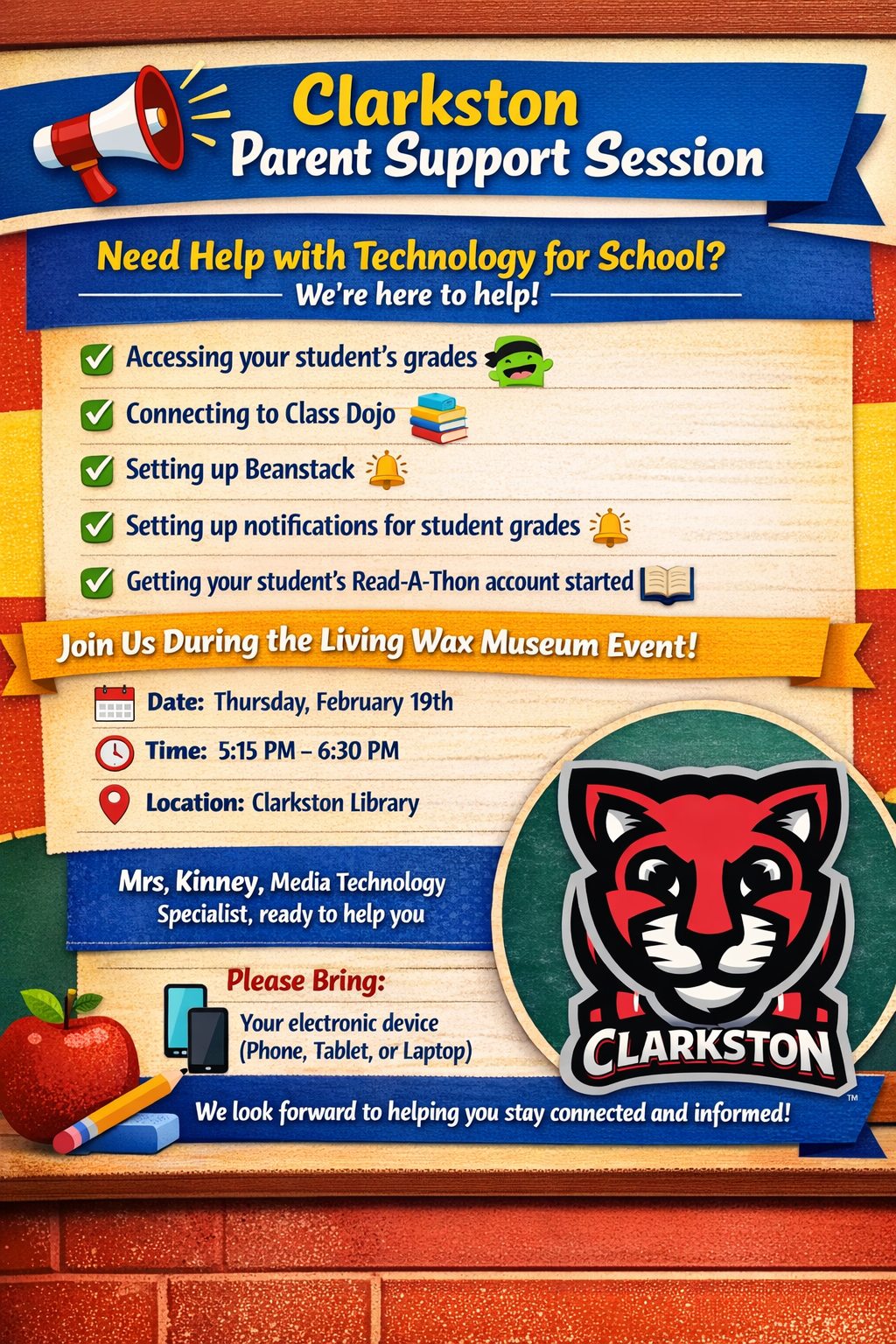 Clarkston
Parent Support Session

Need Help with Technology for School?
We're here to help!

Accessing your student's grades
Connecting to Class Dojo
Setting up Beanstack
Setting up notifications for student grades
Getting your student's Read-A-Thon account started

Join Us During the Living Wax Museum Event!

Date: Thursday, February 19th
Time: 5:15 PM – 6:30 PM
Location: Clarkston Library

Mrs, Kinney, Media Technology Specialist, ready to help you

Please Bring:
Your electronic device (Phone, Tablet, or Laptop)

CLARKSTON
™

We look forward to helping you stay connected and informed!